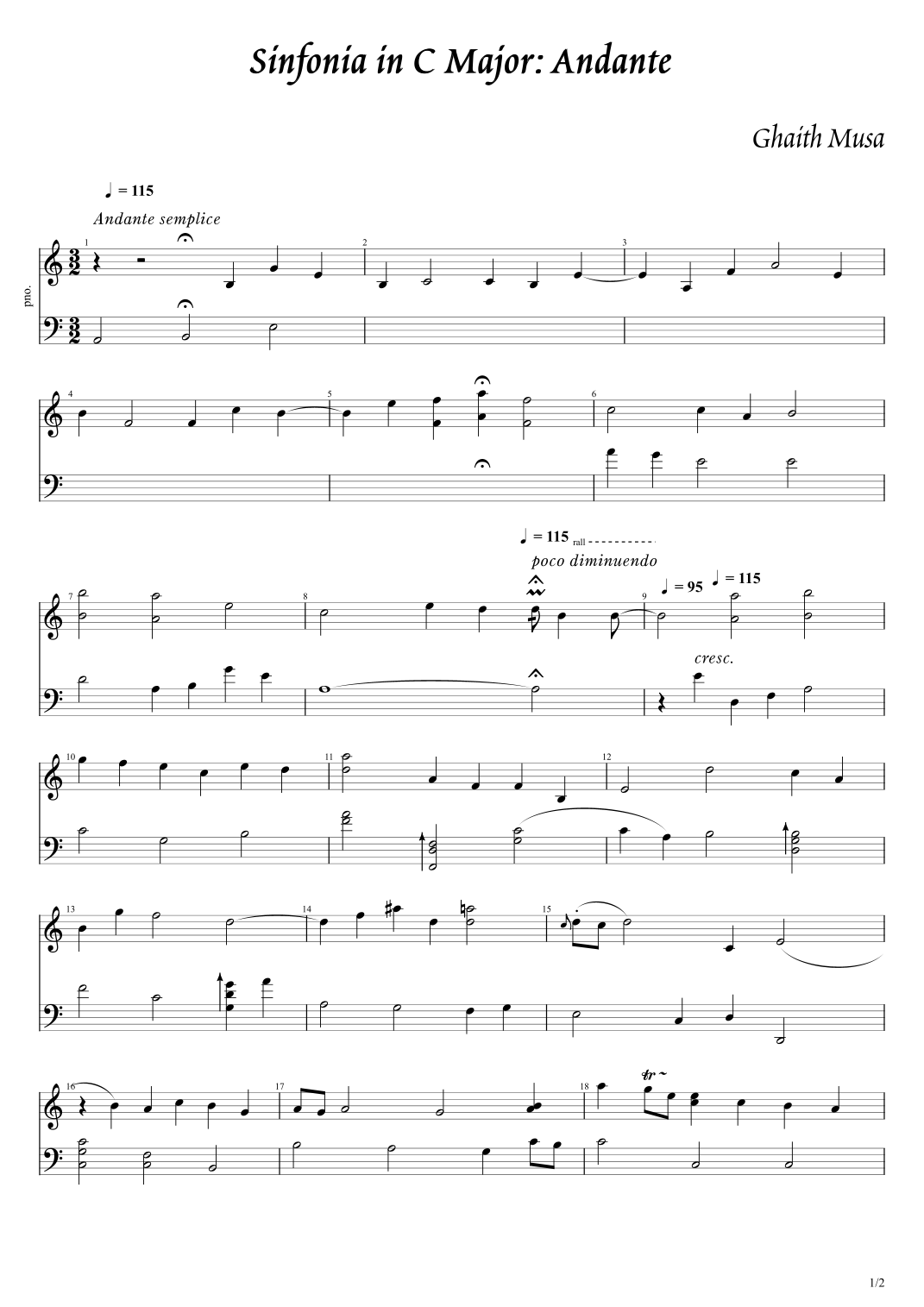 Sinfonia in C Major: Andante

Ghaith Musa

♩ = 115

Andante semplice

pno.

1

2

3

4

5

6

♩ = 115 rall

poco diminuendo

♩ = 95 ♩ = 115

7

8

9

cresc.

10

11

12

13

14

15

16

17

18

tr

1/2